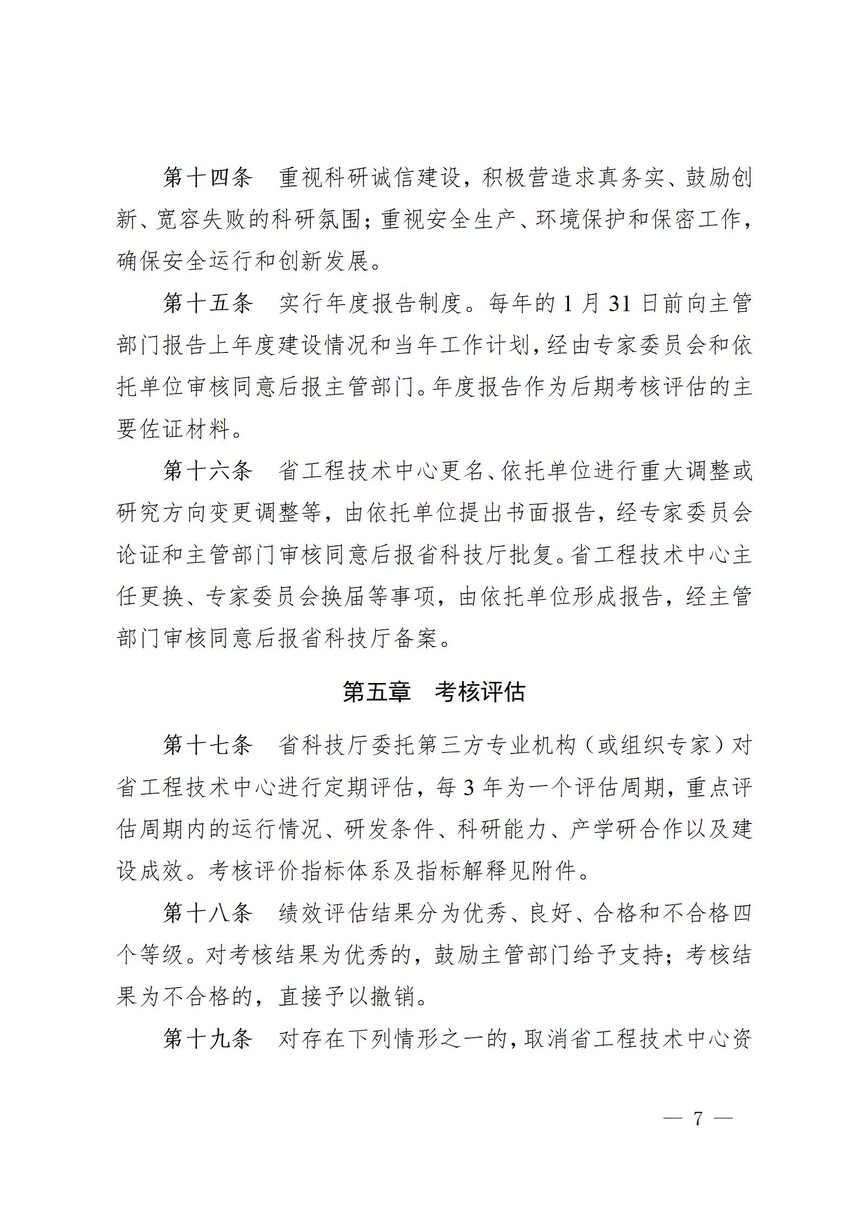 第十四条　重视科研诚信建设，积极营造求真务实、鼓励创新、宽容失败的科研氛围；重视安全生产、环境保护和保密工作，确保安全运行和创新发展。

第十五条　实行年度报告制度。每年的 1 月 31 日前向主管部门报告上年度建设情况和当年工作计划，经由专家委员会和依托单位审核同意后报主管部门。年度报告作为后期考核评估的主要佐证材料。

第十六条　省工程技术中心更名、依托单位进行重大调整或研究方向变更调整等，由依托单位提出书面报告，经专家委员会论证和主管部门审核同意后报省科技厅批复。省工程技术中心主任更换、专家委员会换届等事项，由依托单位形成报告，经主管部门审核同意后报省科技厅备案。

第五章　考核评估

第十七条　省科技厅委托第三方专业机构（或组织专家）对省工程技术中心进行定期评估，每 3 年为一个评估周期，重点评估周期内的运行情况、研发条件、科研能力、产学研合作以及建设成效。考核评价指标体系及指标解释见附件。

第十八条　绩效评估结果分为优秀、良好、合格和不合格四个等级。对考核结果为优秀的，鼓励主管部门给予支持；考核结果为不合格的，直接予以撤销。

第十九条　对存在下列情形之一的，取消省工程技术中心资

— 7 —